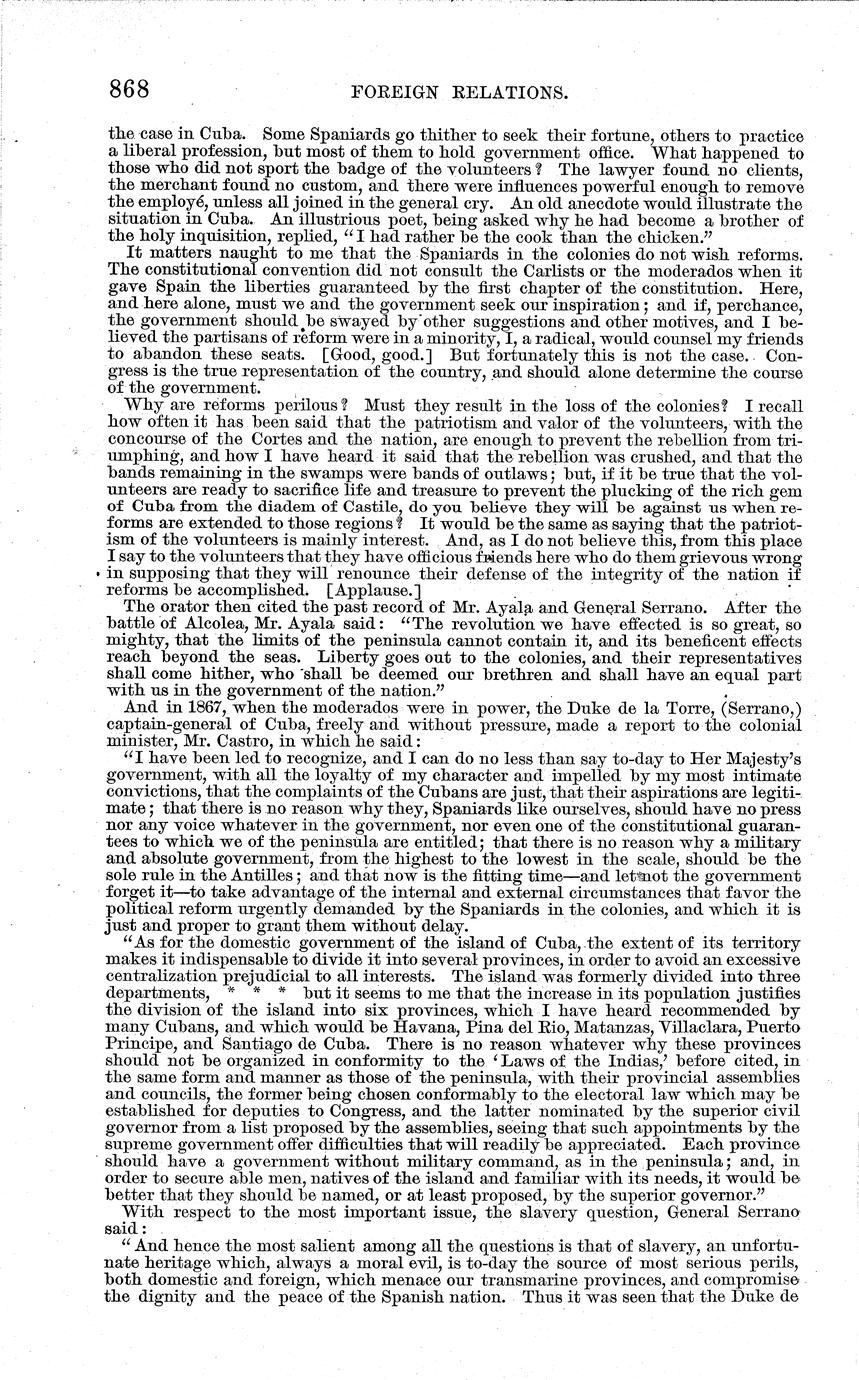 868 FOREIGN RELATIONS.

the case in Cuba. Some Spaniards go thither to seek their fortune, others to practice a liberal profession, but most of them to hold government office. What happened to those who did not sport the badge of the volunteers? The lawyer found no clients, the merchant found no custom, and there were influences powerful enough to remove the employé, unless all joined in the general cry. An old anecdote would illustrate the situation in Cuba. An illustrious poet, being asked why he had become a brother of the holy inquisition, replied, "I had rather be the cook than the chicken."

It matters naught to me that the Spaniards in the colonies do not wish reforms. The constitutional convention did not consult the Carlists or the moderados when it gave Spain the liberties guaranteed by the first chapter of the constitution. Here, and here alone, must we and the government seek our inspiration; and if, perchance, the government should be swayed by other suggestions and other motives, and I believed the partisans of reform were in a minority, I, a radical, would counsel my friends to abandon these seats. [Good, good.] But fortunately this is not the case. Congress is the true representation of the country, and should alone determine the course of the government.

Why are reforms perilous? Must they result in the loss of the colonies? I recall how often it has been said that the patriotism and valor of the volunteers, with the concourse of the Cortes and the nation, are enough to prevent the rebellion from triumphing, and how I have heard it said that the rebellion was crushed, and that the bands remaining in the swamps were bands of outlaws; but, if it be true that the volunteers are ready to sacrifice life and treasure to prevent the plucking of the rich gem of Cuba from the diadem of Castile, do you believe they will be against us when reforms are extended to those regions? It would be the same as saying that the patriotism of the volunteers is mainly interest. And, as I do not believe this, from this place I say to the volunteers that they have officious friends here who do them grievous wrong in supposing that they will renounce their defense of the integrity of the nation if reforms be accomplished. [Applause.]

The orator then cited the past record of Mr. Ayala and General Serrano. After the battle of Alcolea, Mr. Ayala said: "The revolution we have effected is so great, so mighty, that the limits of the peninsula cannot contain it, and its beneficent effects reach beyond the seas. Liberty goes out to the colonies, and their representatives shall come hither, who shall be deemed our brethren and shall have an equal part with us in the government of the nation."

And in 1867, when the moderados were in power, the Duke de la Torre, (Serrano,) captain-general of Cuba, freely and without pressure, made a report to the colonial minister, Mr. Castro, in which he said:

"I have been led to recognize, and I can do no less than say to-day to Her Majesty's government, with all the loyalty of my character and impelled by my most intimate convictions, that the complaints of the Cubans are just, that their aspirations are legitimate; that there is no reason why they, Spaniards like ourselves, should have no press nor any voice whatever in the government, nor even one of the constitutional guarantees to which we of the peninsula are entitled; that there is no reason why a military and absolute government, from the highest to the lowest in the scale, should be the sole rule in the Antilles; and that now is the fitting time—and let not the government forget it—to take advantage of the internal and external circumstances that favor the political reform urgently demanded by the Spaniards in the colonies, and which it is just and proper to grant them without delay.

"As for the domestic government of the island of Cuba, the extent of its territory makes it indispensable to divide it into several provinces, in order to avoid an excessive centralization prejudicial to all interests. The island was formerly divided into three departments, * * * but it seems to me that the increase in its population justifies the division of the island into six provinces, which I have heard recommended by many Cubans, and which would be Havana, Pina del Rio, Matanzas, Villaclara, Puerto Principe, and Santiago de Cuba. There is no reason whatever why these provinces should not be organized in conformity to the 'Laws of the Indias,' before cited, in the same form and manner as those of the peninsula, with their provincial assemblies and councils, the former being chosen conformably to the electoral law which may be established for deputies to Congress, and the latter nominated by the superior civil governor from a list proposed by the assemblies, seeing that such appointments by the supreme government offer difficulties that will readily be appreciated. Each province should have a government without military command, as in the peninsula; and, in order to secure able men, natives of the island and familiar with its needs, it would be better that they should be named, or at least proposed, by the superior governor."

With respect to the most important issue, the slavery question, General Serrano said:

"And hence the most salient among all the questions is that of slavery, an unfortunate heritage which, always a moral evil, is to-day the source of most serious perils, both domestic and foreign, which menace our transmarine provinces, and compromise the dignity and the peace of the Spanish nation. Thus it was seen that the Duke de